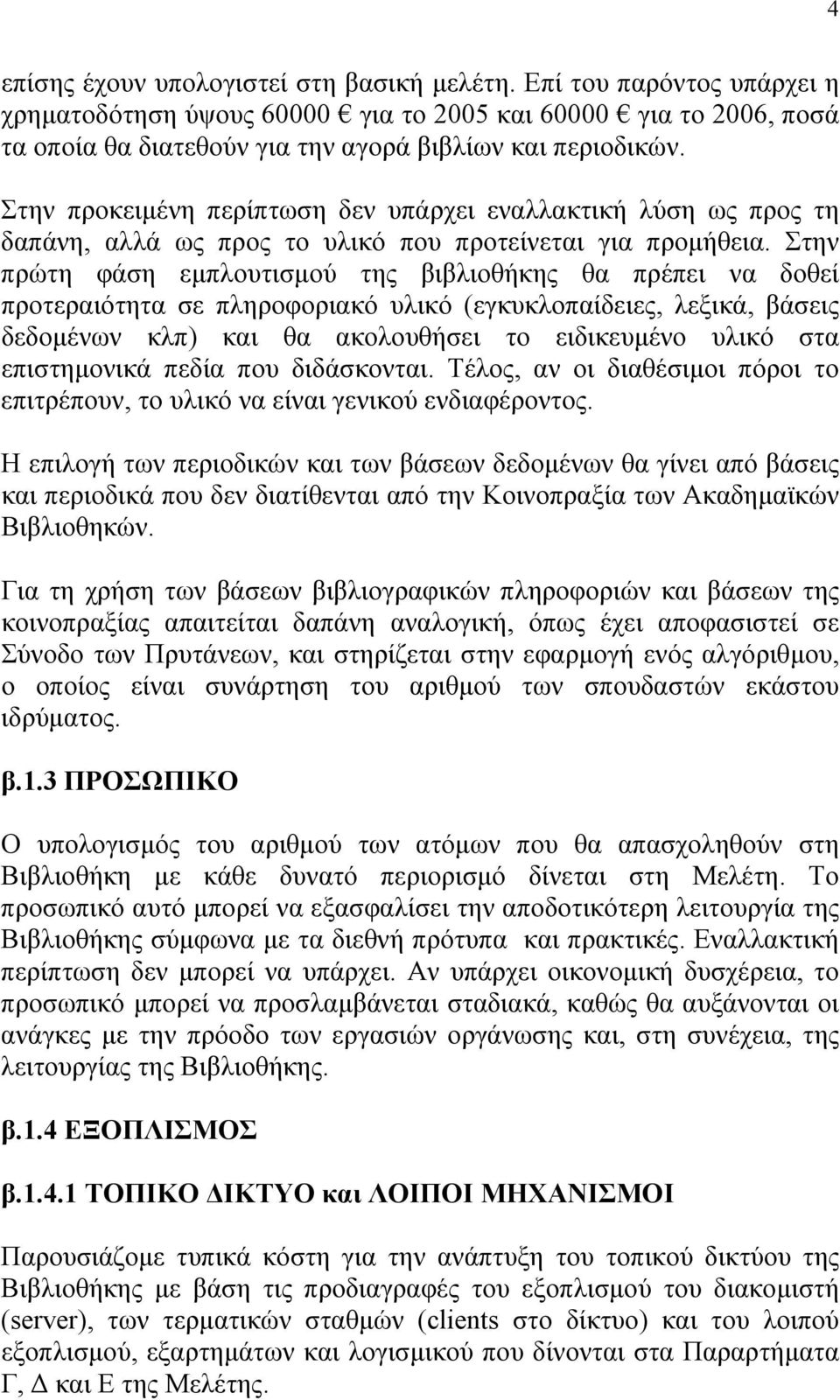 4

επίσης έχουν υπολογιστεί στη βασική μελέτη. Επί του παρόντος υπάρχει η χρηματοδότηση ύψους 60000 € για το 2005 και 60000 € για το 2006, ποσά τα οποία θα διατεθούν για την αγορά βιβλίων και περιοδικών.

Στην προκειμένη περίπτωση δεν υπάρχει εναλλακτική λύση ως προς τη δαπάνη, αλλά ως προς το υλικό που προτείνεται για προμήθεια. Στην πρώτη φάση εμπλουτισμού της βιβλιοθήκης θα πρέπει να δοθεί προτεραιότητα σε πληροφοριακό υλικό (εγκυκλοπαίδειες, λεξικά, βάσεις δεδομένων κλπ) και θα ακολουθήσει το ειδικευμένο υλικό στα επιστημονικά πεδία που διδάσκονται. Τέλος, αν οι διαθέσιμοι πόροι το επιτρέπουν, το υλικό να είναι γενικού ενδιαφέροντος.

Η επιλογή των περιοδικών και των βάσεων δεδομένων θα γίνει από βάσεις και περιοδικά που δεν διατίθενται από την Κοινοπραξία των Ακαδημαϊκών Βιβλιοθηκών.

Για τη χρήση των βάσεων βιβλιογραφικών πληροφοριών και βάσεων της κοινοπραξίας απαιτείται δαπάνη αναλογική, όπως έχει αποφασιστεί σε Σύνοδο των Πρυτάνεων, και στηρίζεται στην εφαρμογή ενός αλγόριθμου, ο οποίος είναι συνάρτηση του αριθμού των σπουδαστών εκάστου ιδρύματος.

β.1.3 ΠΡΟΣΩΠΙΚΟ

Ο υπολογισμός του αριθμού των ατόμων που θα απασχοληθούν στη Βιβλιοθήκη με κάθε δυνατό περιορισμό δίνεται στη Μελέτη. Το προσωπικό αυτό μπορεί να εξασφαλίσει την αποδοτικότερη λειτουργία της Βιβλιοθήκης σύμφωνα με τα διεθνή πρότυπα και πρακτικές. Εναλλακτική περίπτωση δεν μπορεί να υπάρχει. Αν υπάρχει οικονομική δυσχέρεια, το προσωπικό μπορεί να προσλαμβάνεται σταδιακά, καθώς θα αυξάνονται οι ανάγκες με την πρόοδο των εργασιών οργάνωσης και, στη συνέχεια, της λειτουργίας της Βιβλιοθήκης.

β.1.4 ΕΞΟΠΛΙΣΜΟΣ

β.1.4.1 ΤΟΠΙΚΟ ΔΙΚΤΥΟ και ΛΟΙΠΟΙ ΜΗΧΑΝΙΣΜΟΙ

Παρουσιάζομε τυπικά κόστη για την ανάπτυξη του τοπικού δικτύου της Βιβλιοθήκης με βάση τις προδιαγραφές του εξοπλισμού του διακομιστή (server), των τερματικών σταθμών (clients στο δίκτυο) και του λοιπού εξοπλισμού, εξαρτημάτων και λογισμικού που δίνονται στα Παραρτήματα Γ, Δ και Ε της Μελέτης.